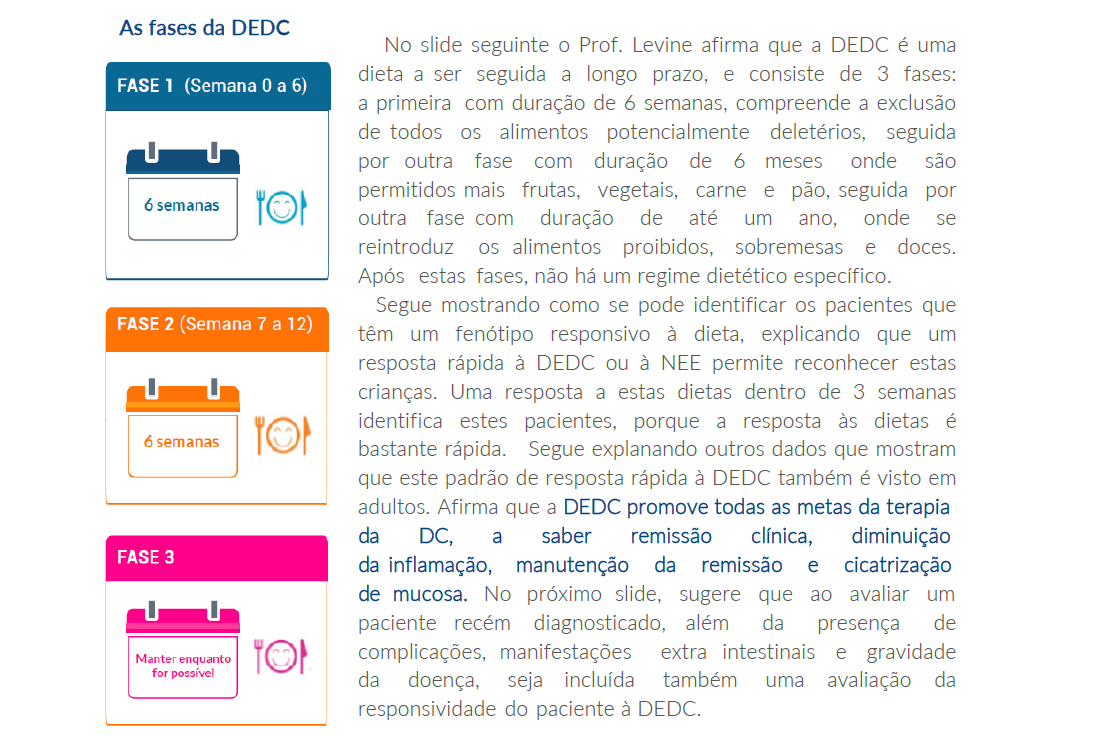 As fases da DEDC

FASE 1 (Semana 0 a 6)

6 semanas

FASE 2 (Semana 7 a 12)

6 semanas

FASE 3

Manter enquanto for possível

No slide seguinte o Prof. Levine afirma que a DEDC é uma dieta a ser seguida a longo prazo, e consiste de 3 fases: a primeira com duração de 6 semanas, compreende a exclusão de todos os alimentos potencialmente deletérios, seguida por outra fase com duração de 6 meses onde são permitidos mais frutas, vegetais, carne e pão, seguida por outra fase com duração de até um ano, onde se reintroduz os alimentos proibidos, sobremesas e doces. Após estas fases, não há um regime dietético específico.

Segue mostrando como se pode identificar os pacientes que têm um fenótipo responsivo à dieta, explicando que um resposta rápida à DEDC ou à NEE permite reconhecer estas crianças. Uma resposta a estas dietas dentro de 3 semanas identifica estes pacientes, porque a resposta às dietas é bastante rápida. Segue explanando outros dados que mostram que este padrão de resposta rápida à DEDC também é visto em adultos. Afirma que a DEDC promove todas as metas da terapia da DC, a saber remissão clínica, diminuição da inflamação, manutenção da remissão e cicatrização de mucosa. No próximo slide, sugere que ao avaliar um paciente recém diagnosticado, além da presença de complicações, manifestações extra intestinais e gravidade da doença, seja incluída também uma avaliação da responsividade do paciente à DEDC.